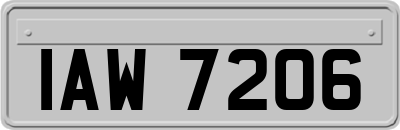 IAW 7206